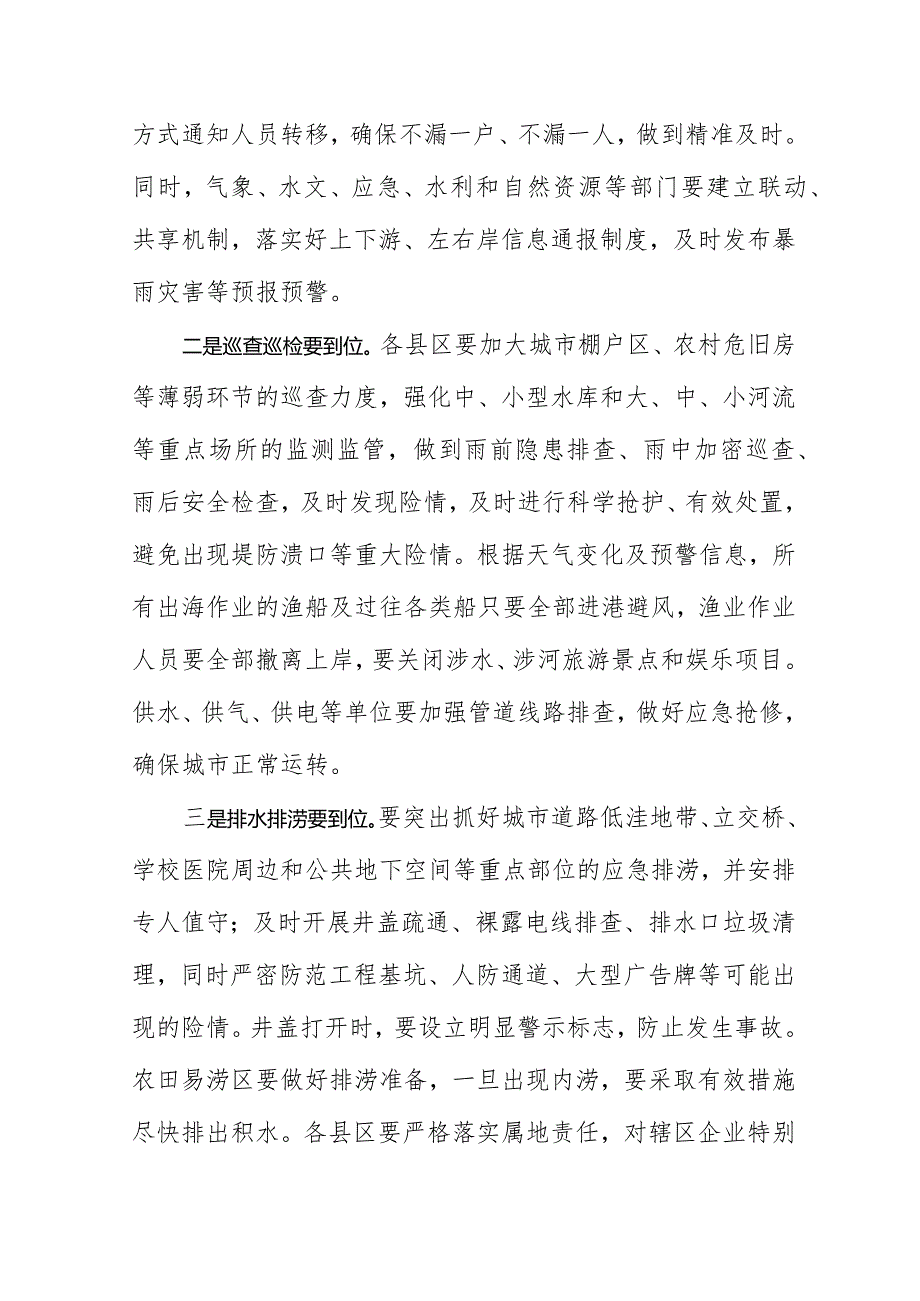 方式通知人员转移，确保不漏一户、不漏一人，做到精准及时。同时，气象、水文、应急、水利和自然资源等部门要建立联动、共享机制，落实好上下游、左右岸信息通报制度，及时发布暴雨灾害等预报预警。

二是巡查巡检要到位。各县区要加大城市棚户区、农村危旧房等薄弱环节的巡查力度，强化中、小型水库和大、中、小河流等重点场所的监测监管，做到雨前隐患排查、雨中加密巡查、雨后安全检查，及时发现险情，及时进行科学抢护、有效处置，避免出现堤防溃口等重大险情。根据天气变化及预警信息，所有出海作业的渔船及过往各类船只要全部进港避风，渔业作业人员要全部撤离上岸，要关闭涉水、涉河旅游景点和娱乐项目。供水、供气、供电等单位要加强管道线路排查，做好应急抢修，确保城市正常运转。

三是排水排涝要到位。要突出抓好城市道路低洼地带、立交桥、学校医院周边和公共地下空间等重点部位的应急排涝，并安排专人值守；及时开展井盖疏通、裸露电线排查、排水口垃圾清理，同时严密防范工程基坑、人防通道、大型广告牌等可能出现的险情。井盖打开时，要设立明显警示标志，防止发生事故。农田易涝区要做好排涝准备，一旦出现内涝，要采取有效措施尽快排出积水。各县区要严格落实属地责任，对辖区企业特别